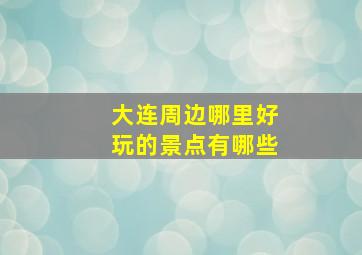 大连周边哪里好玩的景点有哪些